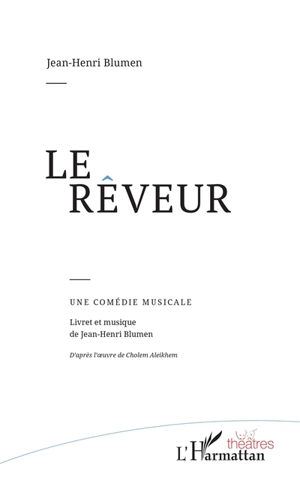 Jean-Henri Blumen

LE
RÊVEUR

UNE COMÉDIE MUSICALE

Livret et musique
de Jean-Henri Blumen

D'après l'œuvre de Cholem Aleikhem

théâtres
L'Harmattan